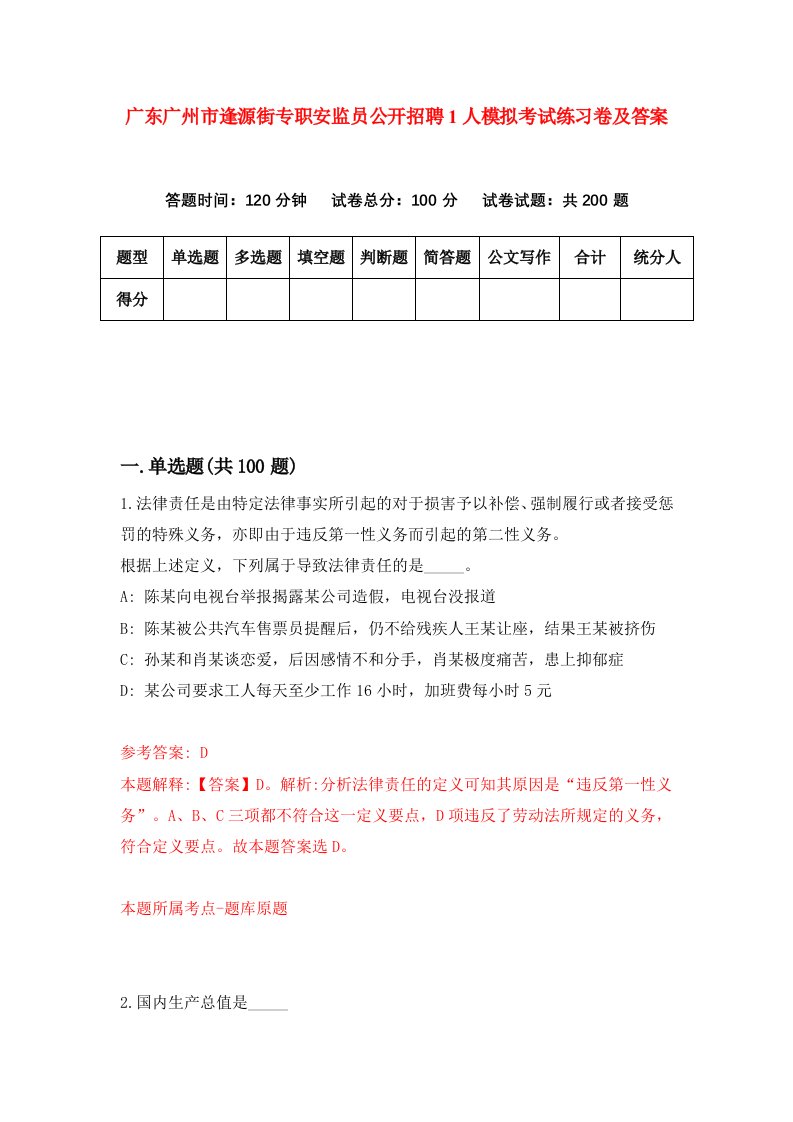 广东广州市逢源街专职安监员公开招聘1人模拟考试练习卷及答案

答题时间：120分钟　　试卷总分：100分　　试卷试题：共200题

| 题型 | 单选题 | 多选题 | 填空题 | 判断题 | 简答题 | 公文写作 | 合计 | 统分人 |
|---|---|---|---|---|---|---|---|---|
| 得分 | | | | | | | | |

一.单选题(共100题)

1.法律责任是由特定法律事实所引起的对于损害予以补偿、强制履行或者接受惩罚的特殊义务，亦即由于违反第一性义务而引起的第二性义务。
根据上述定义，下列属于导致法律责任的是_____。
A: 陈某向电视台举报揭露某公司造假，电视台没报道
B: 陈某被公共汽车售票员提醒后，仍不给残疾人王某让座，结果王某被挤伤
C: 孙某和肖某谈恋爱，后因感情不和分手，肖某极度痛苦，患上抑郁症
D: 某公司要求工人每天至少工作16小时，加班费每小时5元

参考答案: D
本题解释:【答案】D。解析:分析法律责任的定义可知其原因是“违反第一性义务”。A、B、C三项都不符合这一定义要点，D项违反了劳动法所规定的义务，符合定义要点。故本题答案选D。

本题所属考点-题库原题

2.国内生产总值是_____